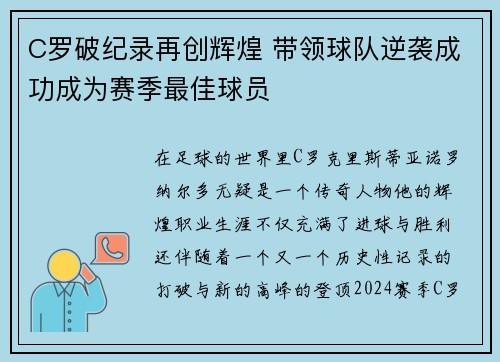 C罗破纪录再创辉煌 带领球队逆袭成功成为赛季最佳球员

在足球的世界里C罗克里斯蒂亚诺罗纳尔多无疑是一个传奇人物他的辉煌职业生涯不仅充满了进球与胜利还伴随着一个又一个历史性记录的打破与新的高峰的登顶2024赛季C罗